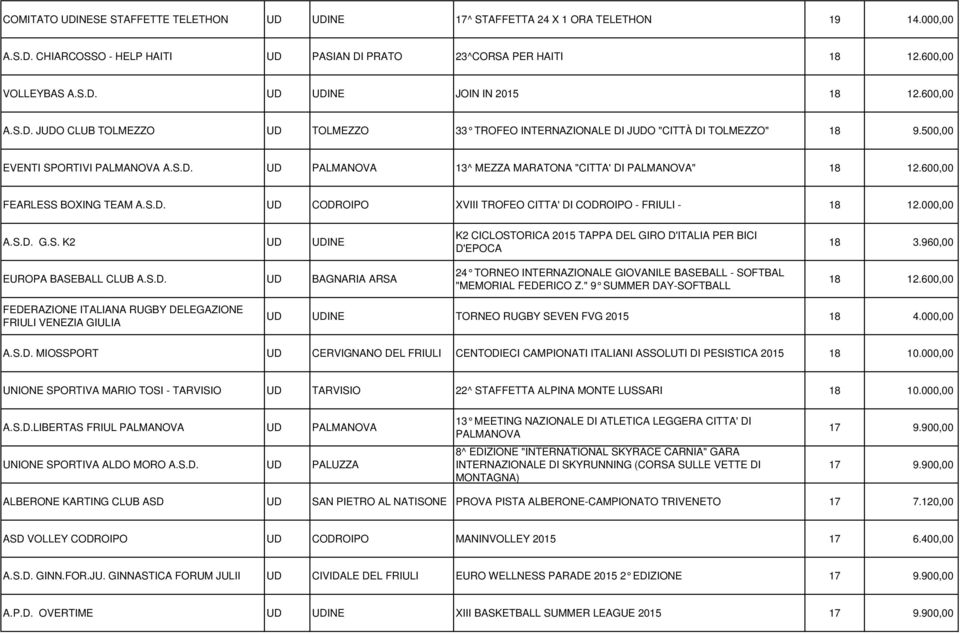 | | | | | | |
|---|---|---|---|---|---|
| COMITATO UDINESE STAFFETTE TELETHON | UD | UDINE | 17^ STAFFETTA 24 X 1 ORA TELETHON | 19 | 14.000,00 |
| A.S.D. CHIARCOSSO - HELP HAITI | UD | PASIAN DI PRATO | 23^CORSA PER HAITI | 18 | 12.600,00 |
| VOLLEYBAS A.S.D. | UD | UDINE | JOIN IN 2015 | 18 | 12.600,00 |
| A.S.D. JUDO CLUB TOLMEZZO | UD | TOLMEZZO | 33° TROFEO INTERNAZIONALE DI JUDO "CITTÀ DI TOLMEZZO" | 18 | 9.500,00 |
| EVENTI SPORTIVI PALMANOVA A.S.D. | UD | PALMANOVA | 13^ MEZZA MARATONA "CITTA' DI PALMANOVA" | 18 | 12.600,00 |
| FEARLESS BOXING TEAM A.S.D. | UD | CODROIPO | XVIII TROFEO CITTA' DI CODROIPO - FRIULI - | 18 | 12.000,00 |
| A.S.D. G.S. K2 | UD | UDINE | K2 CICLOSTORICA 2015 TAPPA DEL GIRO D'ITALIA PER BICI D'EPOCA | 18 | 3.960,00 |
| EUROPA BASEBALL CLUB A.S.D. | UD | BAGNARIA ARSA | 24° TORNEO INTERNAZIONALE GIOVANILE BASEBALL - SOFTBAL "MEMORIAL FEDERICO Z." 9° SUMMER DAY-SOFTBALL | 18 | 12.600,00 |
| FEDERAZIONE ITALIANA RUGBY DELEGAZIONE FRIULI VENEZIA GIULIA | UD | UDINE | TORNEO RUGBY SEVEN FVG 2015 | 18 | 4.000,00 |
| A.S.D. MIOSSPORT | UD | CERVIGNANO DEL FRIULI | CENTODIECI CAMPIONATI ITALIANI ASSOLUTI DI PESISTICA 2015 | 18 | 10.000,00 |
| UNIONE SPORTIVA MARIO TOSI - TARVISIO | UD | TARVISIO | 22^ STAFFETTA ALPINA MONTE LUSSARI | 18 | 10.000,00 |
| A.S.D.LIBERTAS FRIUL PALMANOVA | UD | PALMANOVA | 13° MEETING NAZIONALE DI ATLETICA LEGGERA CITTA' DI PALMANOVA | 17 | 9.900,00 |
| UNIONE SPORTIVA ALDO MORO A.S.D. | UD | PALUZZA | 8^ EDIZIONE "INTERNATIONAL SKYRACE CARNIA" GARA INTERNAZIONALE DI SKYRUNNING (CORSA SULLE VETTE DI MONTAGNA) | 17 | 9.900,00 |
| ALBERONE KARTING CLUB ASD | UD | SAN PIETRO AL NATISONE | PROVA PISTA ALBERONE-CAMPIONATO TRIVENETO | 17 | 7.120,00 |
| ASD VOLLEY CODROIPO | UD | CODROIPO | MANINVOLLEY 2015 | 17 | 6.400,00 |
| A.S.D. GINN.FOR.JU. GINNASTICA FORUM JULII | UD | CIVIDALE DEL FRIULI | EURO WELLNESS PARADE 2015 2° EDIZIONE | 17 | 9.900,00 |
| A.P.D. OVERTIME | UD | UDINE | XIII BASKETBALL SUMMER LEAGUE 2015 | 17 | 9.900,00 |